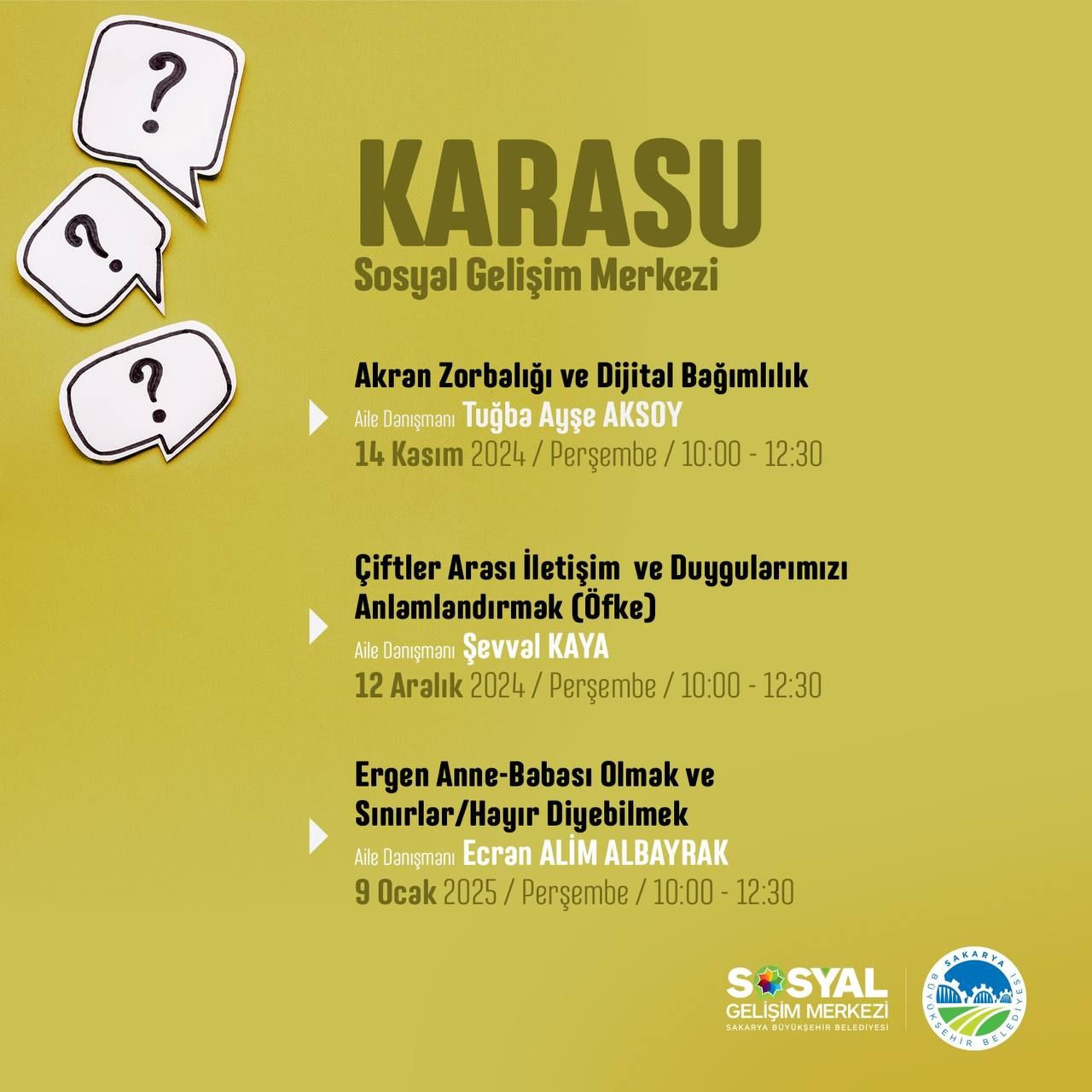 ?
?
?

KARASU
Sosyal Gelişim Merkezi

Akran Zorbalığı ve Dijital Bağımlılık
Aile Danışmanı Tuğba Ayşe AKSOY
14 Kasım 2024 / Perşembe / 10:00 - 12:30

Çiftler Arası İletişim ve Duygularımızı Anlamlandırmak (Öfke)
Aile Danışmanı Şevval KAYA
12 Aralık 2024 / Perşembe / 10:00 - 12:30

Ergen Anne-Babası Olmak ve Sınırlar/Hayır Diyebilmek
Aile Danışmanı Ecran ALİM ALBAYRAK
9 Ocak 2025 / Perşembe / 10:00 - 12:30

SOSYAL GELİŞİM MERKEZİ
SAKARYA BÜYÜKŞEHİR BELEDİYESİ

SAKARYA BÜYÜKŞEHİR BELEDİYESİ